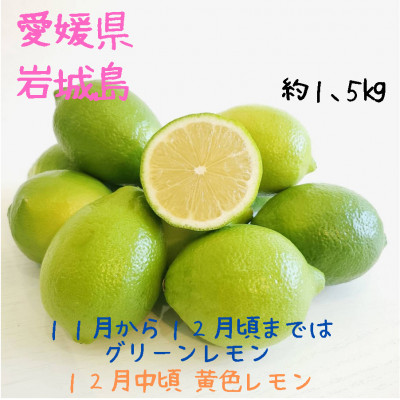 愛媛県
岩城島

約1、5kg

11月から12月頃までは
グリーンレモン
12月中頃 黄色レモン